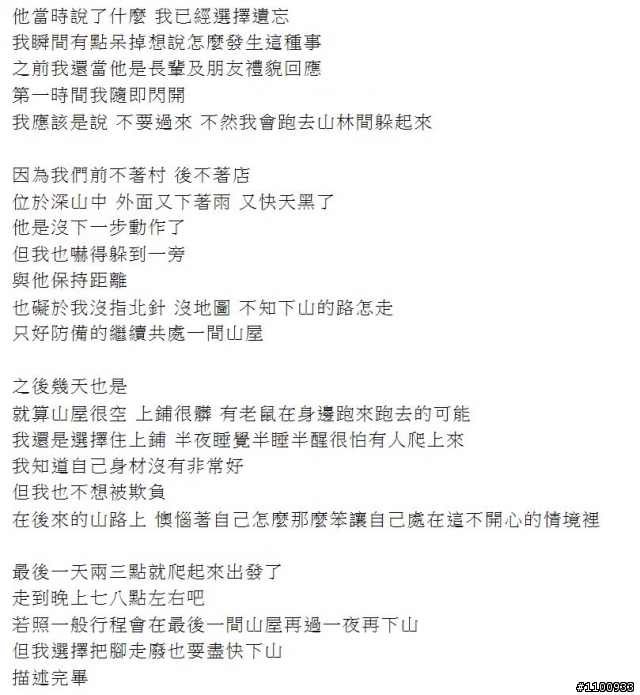 他當時說了什麼 我已經選擇遺忘
我瞬間有點呆掉想說怎麼發生這種事
之前我還當他是長輩及朋友禮貌回應
第一時間我隨即閃開
我應該是說 不要過來 不然我會跑去山林間躲起來

因為我們前不著村 後不著店
位於深山中 外面又下著雨 又快天黑了
他是沒下一步動作了
但我也嚇得躲到一旁
與他保持距離
也礙於我沒指北針 沒地圖 不知下山的路怎走
只好防備的繼續共處一間山屋

之後幾天也是
就算山屋很空 上鋪很髒 有老鼠在身邊跑來跑去的可能
我還是選擇住上鋪 半夜睡覺半睡半醒很怕有人爬上來
我知道自己身材沒有非常好
但我也不想被欺負
在後來的山路上 懊惱著自己怎麼那麼笨讓自己處在這不開心的情境裡

最後一天兩三點就爬起來出發了
走到晚上七八點左右吧
若照一般行程會在最後一間山屋再過一夜再下山
但我選擇把腳走廢也要盡快下山
描述完畢

#1100933